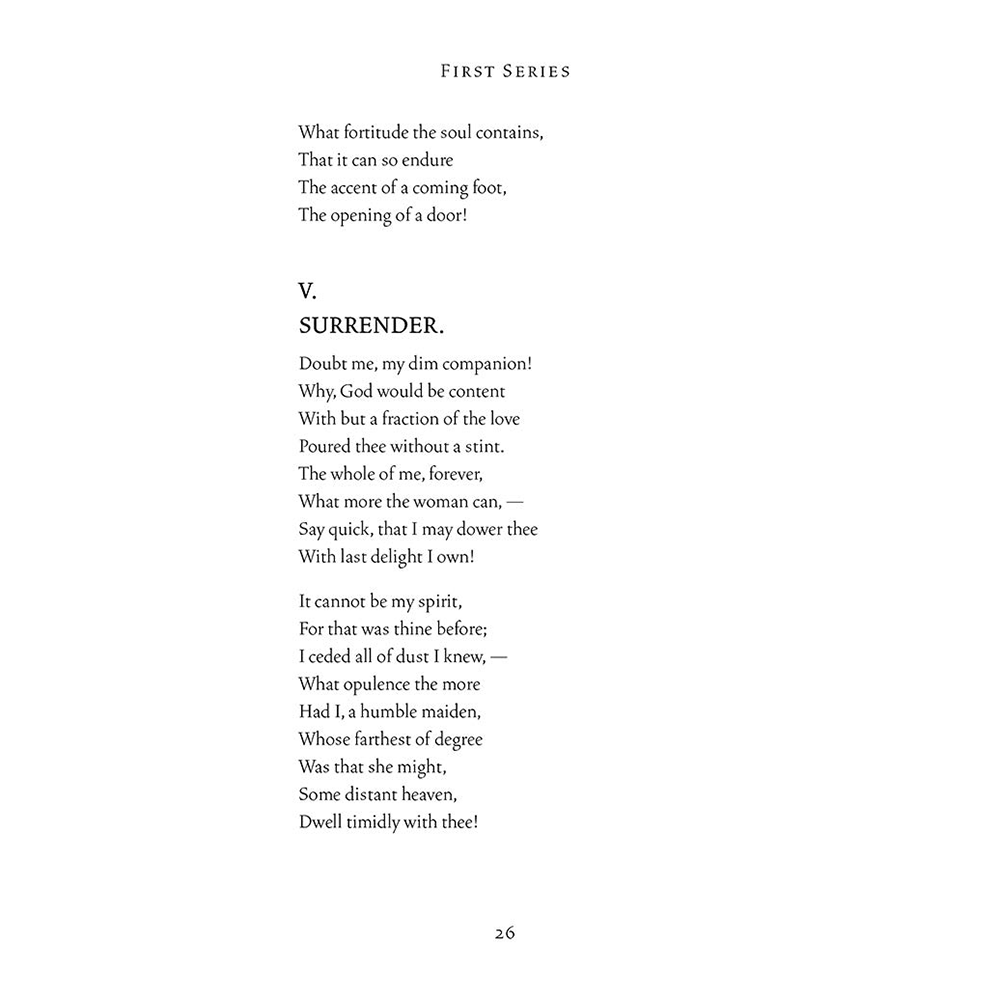 FIRST SERIES

What fortitude the soul contains,
That it can so endure
The accent of a coming foot,
The opening of a door!

V.
SURRENDER.

Doubt me, my dim companion!
Why, God would be content
With but a fraction of the love
Poured thee without a stint.
The whole of me, forever,
What more the woman can, —
Say quick, that I may dower thee
With last delight I own!

It cannot be my spirit,
For that was thine before;
I ceded all of dust I knew, —
What opulence the more
Had I, a humble maiden,
Whose farthest of degree
Was that she might,
Some distant heaven,
Dwell timidly with thee!

26